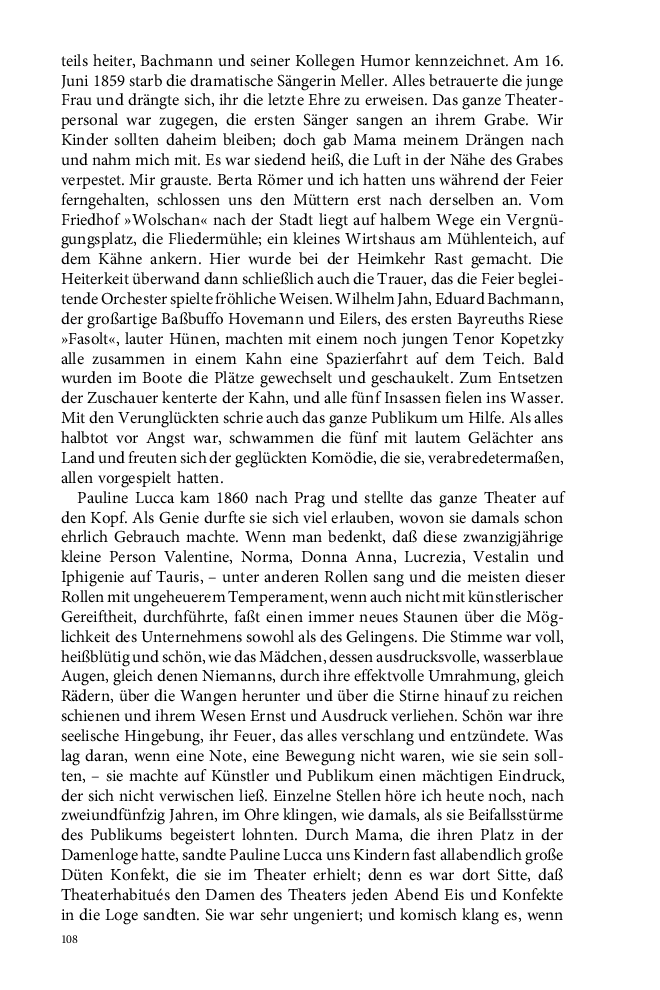 teils heiter, Bachmann und seiner Kollegen Humor kennzeichnet. Am 16. Juni 1859 starb die dramatische Sängerin Meller. Alles betrauerte die junge Frau und drängte sich, ihr die letzte Ehre zu erweisen. Das ganze Theaterpersonal war zugegen, die ersten Sänger sangen an ihrem Grabe. Wir Kinder sollten daheim bleiben; doch gab Mama meinem Drängen nach und nahm mich mit. Es war siedend heiß, die Luft in der Nähe des Grabes verpestet. Mir grauste. Berta Römer und ich hatten uns während der Feier ferngehalten, schlossen uns den Müttern erst nach derselben an. Vom Friedhof »Wolschan« nach der Stadt liegt auf halbem Wege ein Vergnügungsplatz, die Fliedermühle; ein kleines Wirtshaus am Mühlenteich, auf dem Kähne ankern. Hier wurde bei der Heimkehr Rast gemacht. Die Heiterkeit überwand dann schließlich auch die Trauer, das die Feier begleitende Orchester spielte fröhliche Weisen. Wilhelm Jahn, Eduard Bachmann, der großartige Baßbuffo Hovemann und Eilers, des ersten Bayreuths Riese »Fasolt«, lauter Hünen, machten mit einem noch jungen Tenor Kopetzky alle zusammen in einem Kahn eine Spazierfahrt auf dem Teich. Bald wurden im Boote die Plätze gewechselt und geschaukelt. Zum Entsetzen der Zuschauer kenterte der Kahn, und alle fünf Insassen fielen ins Wasser. Mit den Verunglückten schrie auch das ganze Publikum um Hilfe. Als alles halbtot vor Angst war, schwammen die fünf mit lautem Gelächter ans Land und freuten sich der geglückten Komödie, die sie, verabredetermaßen, allen vorgespielt hatten.

Pauline Lucca kam 1860 nach Prag und stellte das ganze Theater auf den Kopf. Als Genie durfte sie sich viel erlauben, wovon sie damals schon ehrlich Gebrauch machte. Wenn man bedenkt, daß diese zwanzigjährige kleine Person Valentine, Norma, Donna Anna, Lucrezia, Vestalin und Iphigenie auf Tauris, – unter anderen Rollen sang und die meisten dieser Rollen mit ungeheuerem Temperament, wenn auch nicht mit künstlerischer Gereiftheit, durchführte, faßt einen immer neues Staunen über die Möglichkeit des Unternehmens sowohl als des Gelingens. Die Stimme war voll, heißblütig und schön, wie das Mädchen, dessen ausdrucksvolle, wasserblaue Augen, gleich denen Niemanns, durch ihre effektvolle Umrahmung, gleich Rädern, über die Wangen herunter und über die Stirne hinauf zu reichen schienen und ihrem Wesen Ernst und Ausdruck verliehen. Schön war ihre seelische Hingebung, ihr Feuer, das alles verschlang und entzündete. Was lag daran, wenn eine Note, eine Bewegung nicht waren, wie sie sein sollten, – sie machte auf Künstler und Publikum einen mächtigen Eindruck, der sich nicht verwischen ließ. Einzelne Stellen höre ich heute noch, nach zweiundfünfzig Jahren, im Ohre klingen, wie damals, als sie Beifallsstürme des Publikums begeistert lohnten. Durch Mama, die ihren Platz in der Damenloge hatte, sandte Pauline Lucca uns Kindern fast allabendlich große Düten Konfekt, die sie im Theater erhielt; denn es war dort Sitte, daß Theaterhabitués den Damen des Theaters jeden Abend Eis und Konfekte in die Loge sandten. Sie war sehr ungeniert; und komisch klang es, wenn

108